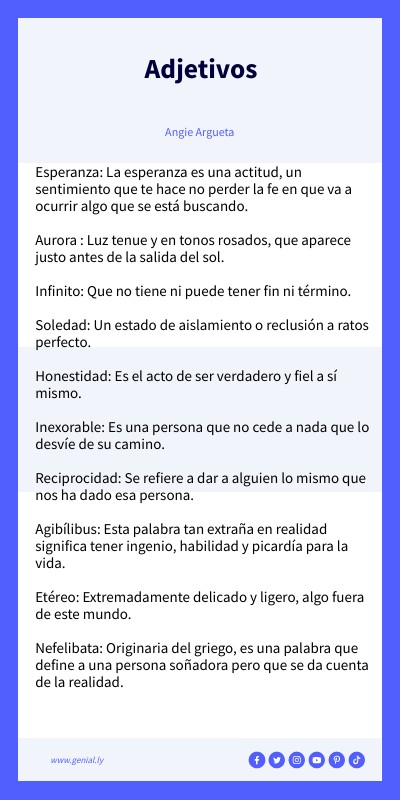 Adjetivos

Angie Argueta

Esperanza: La esperanza es una actitud, un sentimiento que te hace no perder la fe en que va a ocurrir algo que se está buscando.

Aurora : Luz tenue y en tonos rosados, que aparece justo antes de la salida del sol.

Infinito: Que no tiene ni puede tener fin ni término.

Soledad: Un estado de aislamiento o reclusión a ratos perfecto.

Honestidad: Es el acto de ser verdadero y fiel a sí mismo.

Inexorable: Es una persona que no cede a nada que lo desvíe de su camino.

Reciprocidad: Se refiere a dar a alguien lo mismo que nos ha dado esa persona.

Agibílibus: Esta palabra tan extraña en realidad significa tener ingenio, habilidad y picardía para la vida.

Etéreo: Extremadamente delicado y ligero, algo fuera de este mundo.

Nefelibata: Originaria del griego, es una palabra que define a una persona soñadora pero que se da cuenta de la realidad.

www.genial.ly